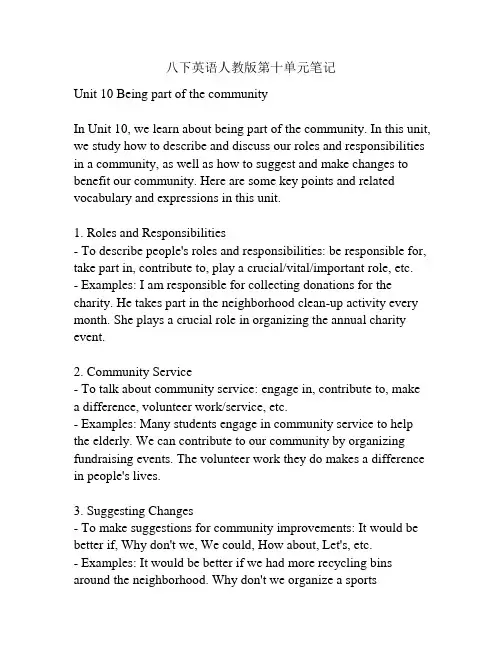 八下英语人教版第十单元笔记

Unit 10 Being part of the community

In Unit 10, we learn about being part of the community. In this unit, we study how to describe and discuss our roles and responsibilities in a community, as well as how to suggest and make changes to benefit our community. Here are some key points and related vocabulary and expressions in this unit.

1. Roles and Responsibilities
- To describe people's roles and responsibilities: be responsible for, take part in, contribute to, play a crucial/vital/important role, etc.
- Examples: I am responsible for collecting donations for the charity. He takes part in the neighborhood clean-up activity every month. She plays a crucial role in organizing the annual charity event.

2. Community Service
- To talk about community service: engage in, contribute to, make a difference, volunteer work/service, etc.
- Examples: Many students engage in community service to help the elderly. We can contribute to our community by organizing fundraising events. The volunteer work they do makes a difference in people's lives.

3. Suggesting Changes
- To make suggestions for community improvements: It would be better if, Why don't we, We could, How about, Let's, etc.
- Examples: It would be better if we had more recycling bins around the neighborhood. Why don't we organize a sports